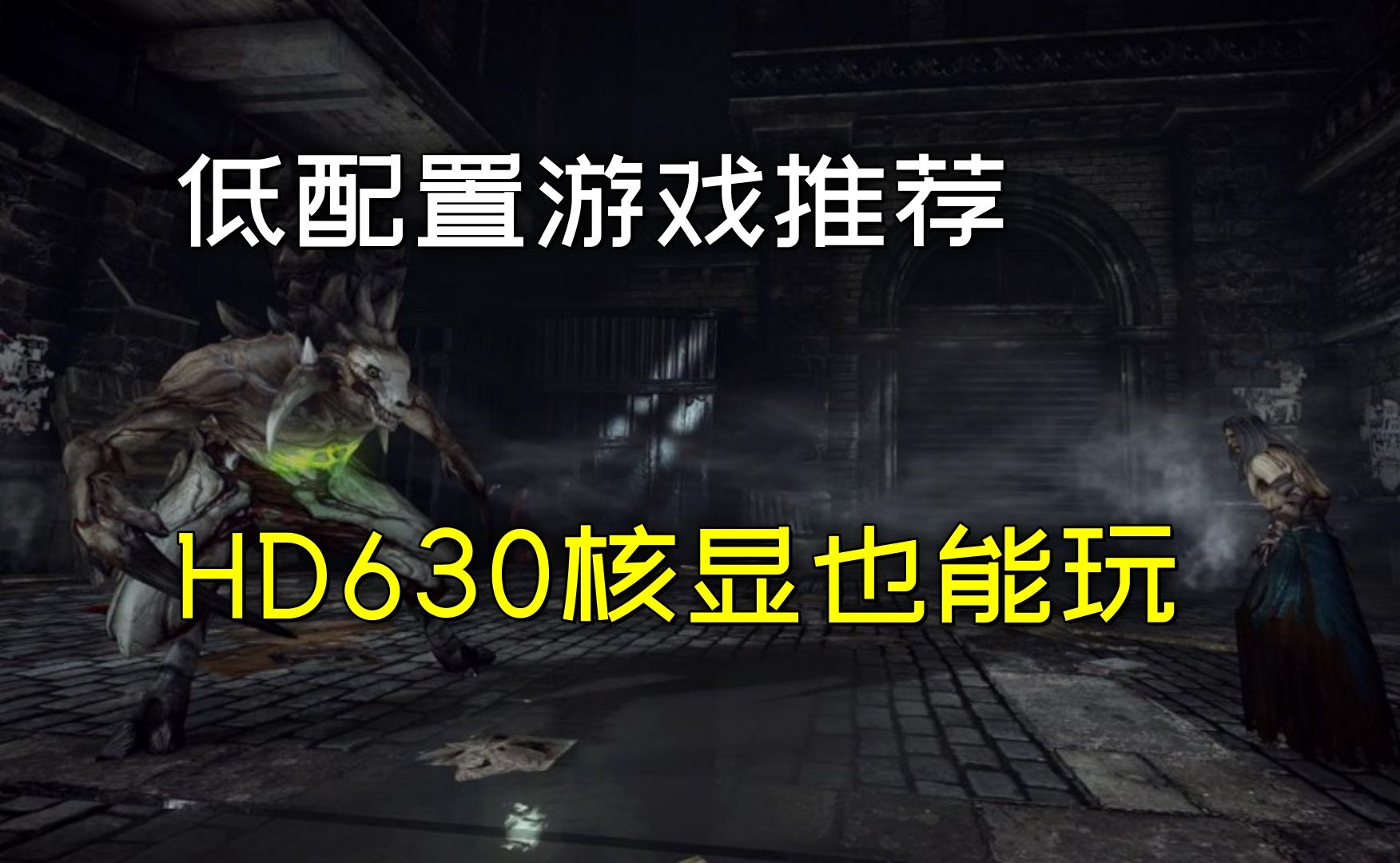 低配置游戏推荐

HD630核显也能玩